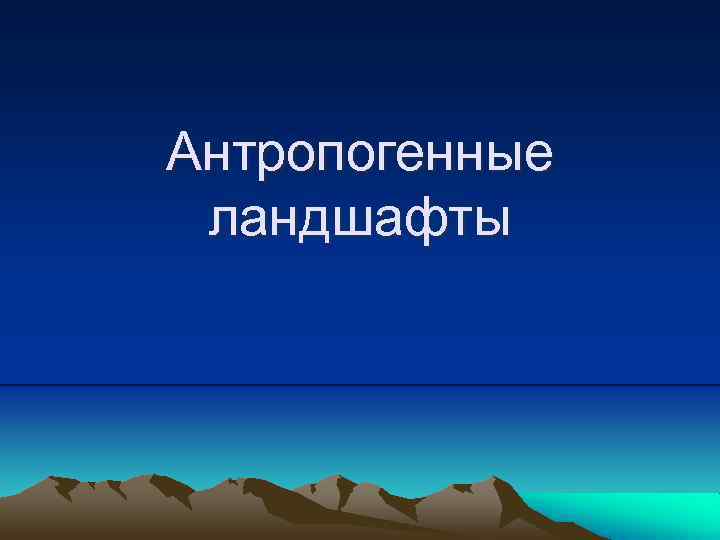 Антропогенные ландшафты